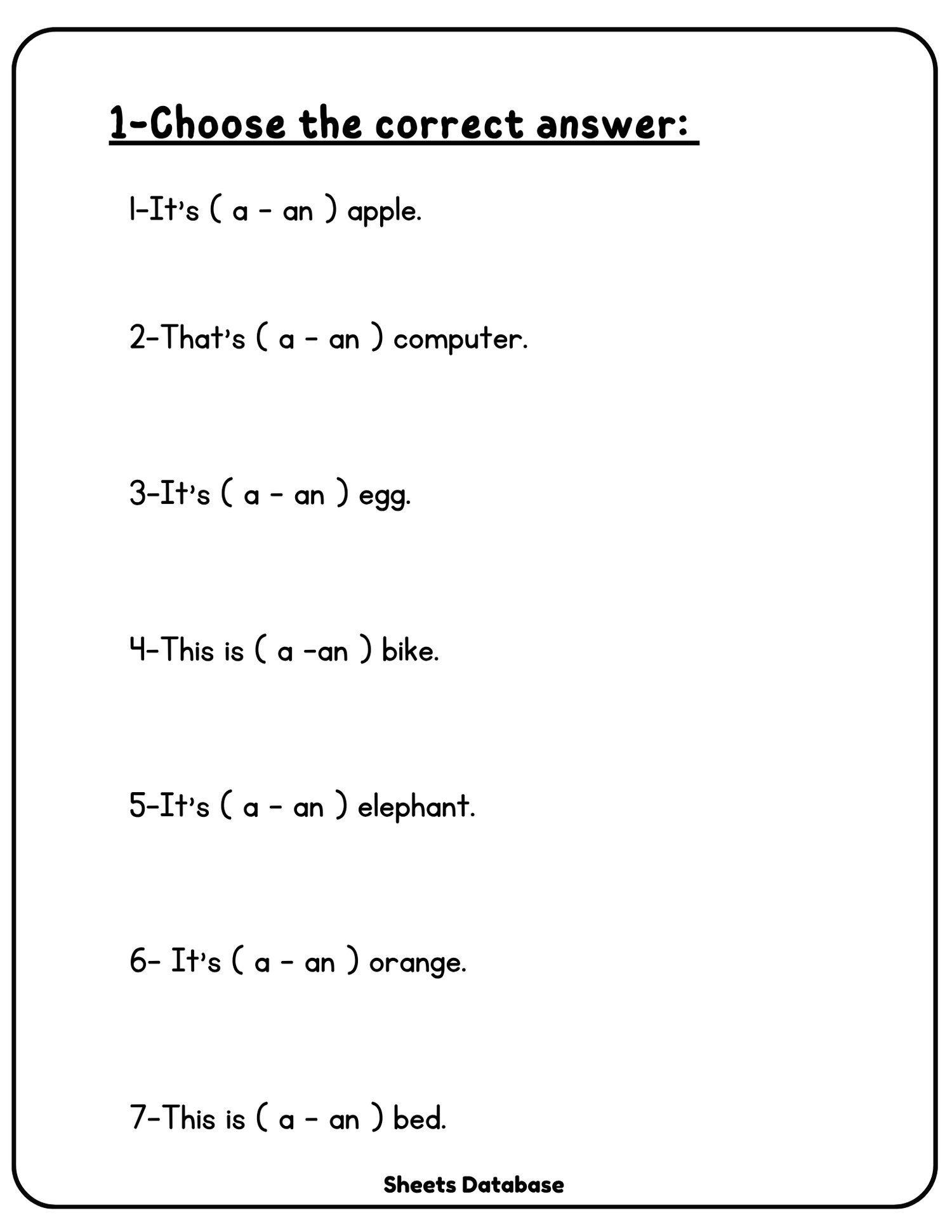 1-Choose the correct answer:

1-It's ( a - an ) apple.

2-That's ( a - an ) computer.

3-It's ( a - an ) egg.

4-This is ( a -an ) bike.

5-It's ( a - an ) elephant.

6- It's ( a - an ) orange.

7-This is ( a - an ) bed.

Sheets Database